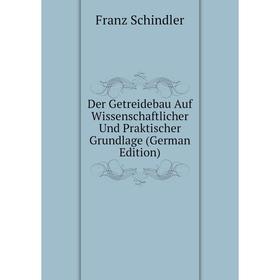 Franz Schindler

Der Getreidebau Auf Wissenschaftlicher Und Praktischer Grundlage (German Edition)